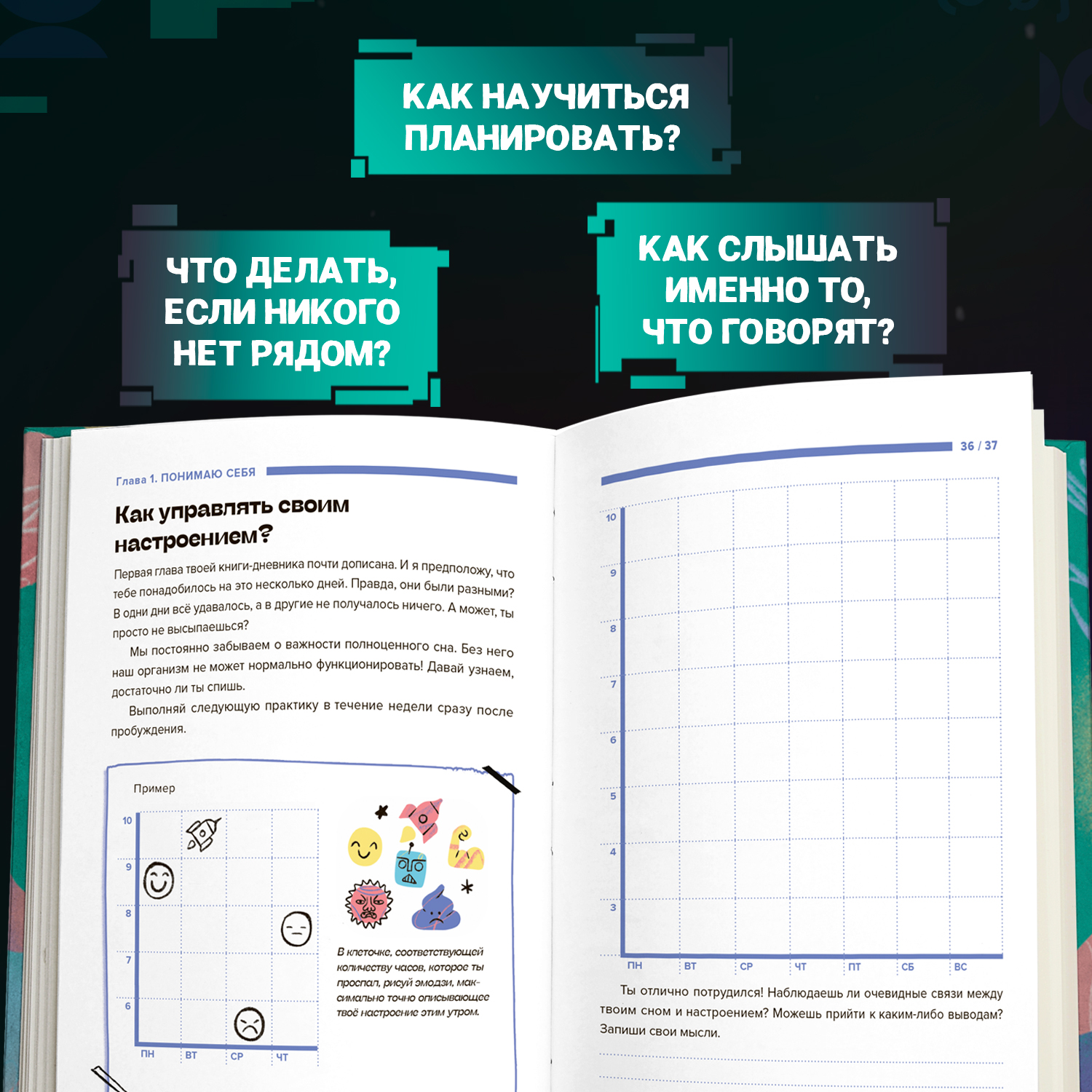 КАК НАУЧИТЬСЯ ПЛАНИРОВАТЬ?

ЧТО ДЕЛАТЬ, ЕСЛИ НИКОГО НЕТ РЯДОМ?

КАК СЛЫШАТЬ ИМЕННО ТО, ЧТО ГОВОРЯТ?

Глава 1. ПОНИМАЮ СЕБЯ

Как управлять своим настроением?

Первая глава твоей книги-дневника почти дописана. И я предположу, что тебе понадобилось на это несколько дней. Правда, они были разными? В одни дни всё удавалось, а в другие не получалось ничего. А может, ты просто не высыпаешься?

Мы постоянно забываем о важности полноценного сна. Без него наш организм не может нормально функционировать! Давай узнаем, достаточно ли ты спишь.

Выполняй следующую практику в течение недели сразу после пробуждения.

Пример

10
9
8
7
6
ПН ВТ СР ЧТ

В клеточке, соответствующей количеству часов, которое ты проспал, рисуй эмодзи, максимально точно описывающее твоё настроение этим утром.

36 / 37

10
9
8
7
6
5
4
3
ПН ВТ СР ЧТ ПТ СБ ВС

Ты отлично потрудился! Наблюдаешь ли очевидные связи между твоим сном и настроением? Можешь прийти к каким-либо выводам? Запиши свои мысли.